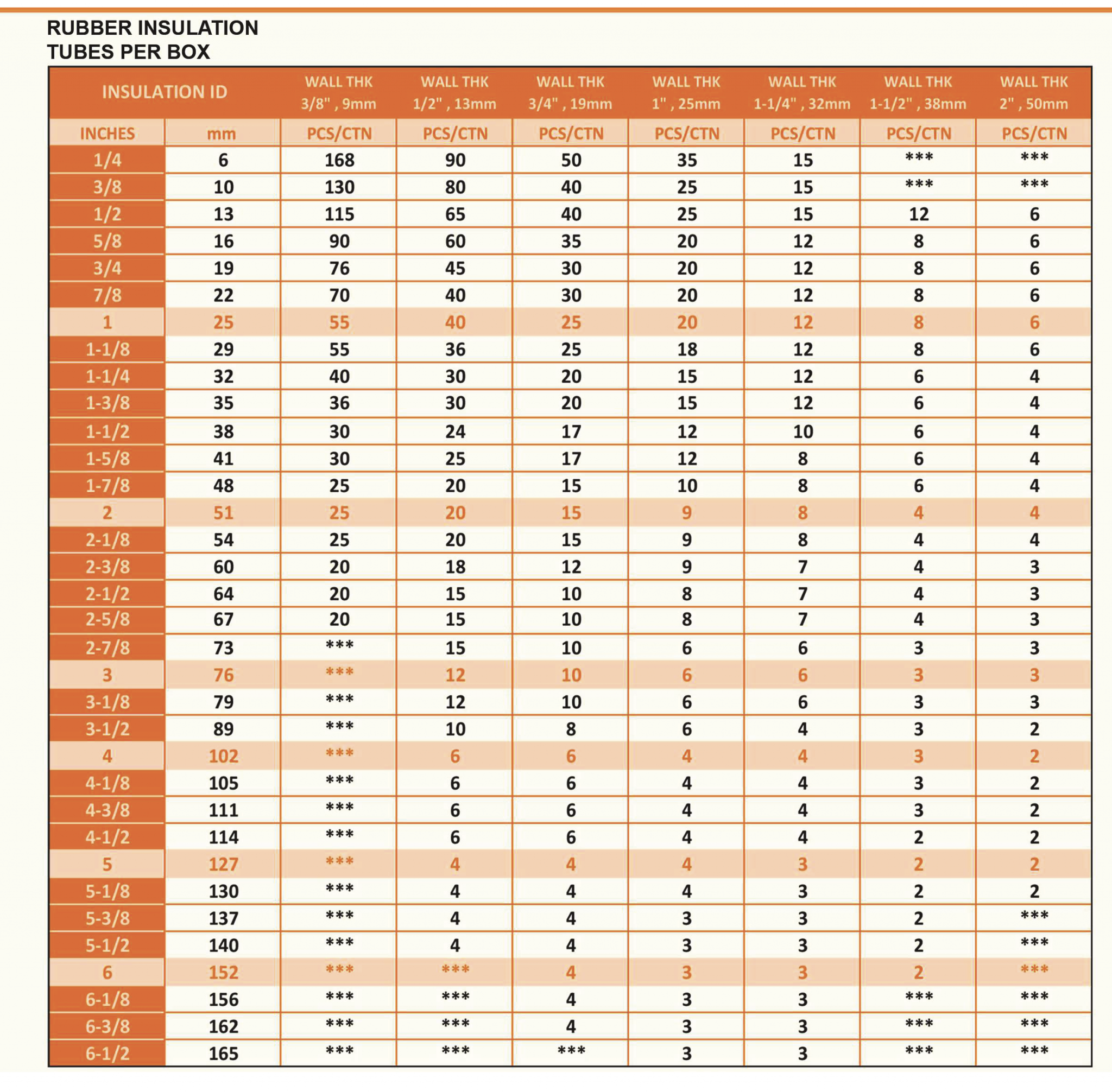 RUBBER INSULATION
TUBES PER BOX

| INSULATION ID | | WALL THK 3/8" , 9mm | WALL THK 1/2" , 13mm | WALL THK 3/4" , 19mm | WALL THK 1" , 25mm | WALL THK 1-1/4" , 32mm | WALL THK 1-1/2" , 38mm | WALL THK 2" , 50mm |
|---|---|---|---|---|---|---|---|---|
| INCHES | mm | PCS/CTN | PCS/CTN | PCS/CTN | PCS/CTN | PCS/CTN | PCS/CTN | PCS/CTN |
| 1/4 | 6 | 168 | 90 | 50 | 35 | 15 | *** | *** |
| 3/8 | 10 | 130 | 80 | 40 | 25 | 15 | *** | *** |
| 1/2 | 13 | 115 | 65 | 40 | 25 | 15 | 12 | 6 |
| 5/8 | 16 | 90 | 60 | 35 | 20 | 12 | 8 | 6 |
| 3/4 | 19 | 76 | 45 | 30 | 20 | 12 | 8 | 6 |
| 7/8 | 22 | 70 | 40 | 30 | 20 | 12 | 8 | 6 |
| 1 | 25 | 55 | 40 | 25 | 20 | 12 | 8 | 6 |
| 1-1/8 | 29 | 55 | 36 | 25 | 18 | 12 | 8 | 6 |
| 1-1/4 | 32 | 40 | 30 | 20 | 15 | 12 | 6 | 4 |
| 1-3/8 | 35 | 36 | 30 | 20 | 15 | 12 | 6 | 4 |
| 1-1/2 | 38 | 30 | 24 | 17 | 12 | 10 | 6 | 4 |
| 1-5/8 | 41 | 30 | 25 | 17 | 12 | 8 | 6 | 4 |
| 1-7/8 | 48 | 25 | 20 | 15 | 10 | 8 | 6 | 4 |
| 2 | 51 | 25 | 20 | 15 | 9 | 8 | 4 | 4 |
| 2-1/8 | 54 | 25 | 20 | 15 | 9 | 8 | 4 | 4 |
| 2-3/8 | 60 | 20 | 18 | 12 | 9 | 7 | 4 | 3 |
| 2-1/2 | 64 | 20 | 15 | 10 | 8 | 7 | 4 | 3 |
| 2-5/8 | 67 | 20 | 15 | 10 | 8 | 7 | 4 | 3 |
| 2-7/8 | 73 | *** | 15 | 10 | 6 | 6 | 3 | 3 |
| 3 | 76 | *** | 12 | 10 | 6 | 6 | 3 | 3 |
| 3-1/8 | 79 | *** | 12 | 10 | 6 | 6 | 3 | 3 |
| 3-1/2 | 89 | *** | 10 | 8 | 6 | 4 | 3 | 2 |
| 4 | 102 | *** | 6 | 6 | 4 | 4 | 3 | 2 |
| 4-1/8 | 105 | *** | 6 | 6 | 4 | 4 | 3 | 2 |
| 4-3/8 | 111 | *** | 6 | 6 | 4 | 4 | 3 | 2 |
| 4-1/2 | 114 | *** | 6 | 6 | 4 | 4 | 2 | 2 |
| 5 | 127 | *** | 4 | 4 | 4 | 3 | 2 | 2 |
| 5-1/8 | 130 | *** | 4 | 4 | 4 | 3 | 2 | 2 |
| 5-3/8 | 137 | *** | 4 | 4 | 3 | 3 | 2 | *** |
| 5-1/2 | 140 | *** | 4 | 4 | 3 | 3 | 2 | *** |
| 6 | 152 | *** | *** | 4 | 3 | 3 | 2 | *** |
| 6-1/8 | 156 | *** | *** | 4 | 3 | 3 | *** | *** |
| 6-3/8 | 162 | *** | *** | 4 | 3 | 3 | *** | *** |
| 6-1/2 | 165 | *** | *** | *** | 3 | 3 | *** | *** |